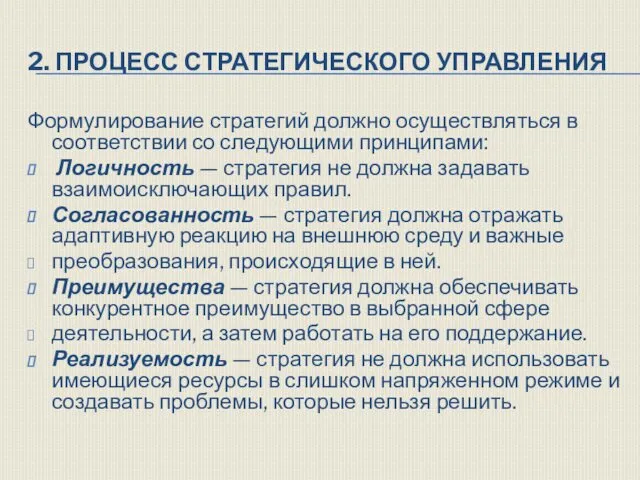 2. ПРОЦЕСС СТРАТЕГИЧЕСКОГО УПРАВЛЕНИЯ

Формулирование стратегий должно осуществляться в соответствии со следующими принципами:

Логичность — стратегия не должна задавать взаимоисключающих правил.

Согласованность — стратегия должна отражать адаптивную реакцию на внешнюю среду и важные

преобразования, происходящие в ней.

Преимущества — стратегия должна обеспечивать конкурентное преимущество в выбранной сфере

деятельности, а затем работать на его поддержание.

Реализуемость — стратегия не должна использовать имеющиеся ресурсы в слишком напряженном режиме и создавать проблемы, которые нельзя решить.